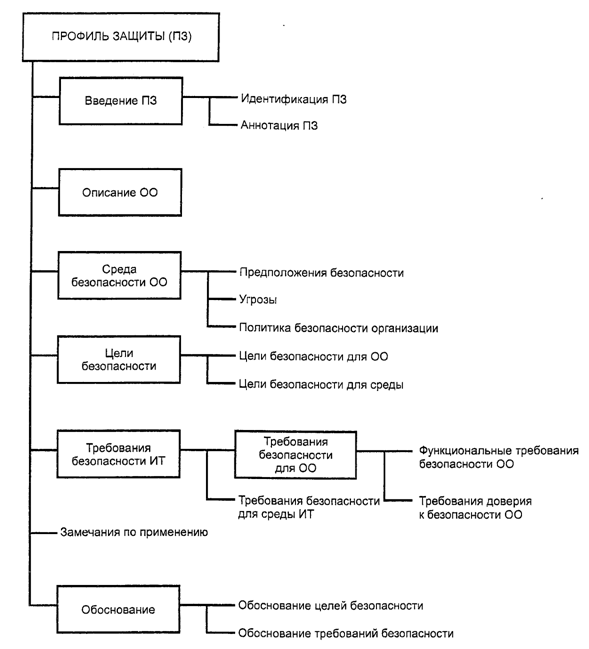 ПРОФИЛЬ ЗАЩИТЫ (ПЗ)

Введение ПЗ

Идентификация ПЗ

Аннотация ПЗ

Описание ОО

Среда безопасности ОО

Предположения безопасности

Угрозы

Политика безопасности организации

Цели безопасности

Цели безопасности для ОО

Цели безопасности для среды

Требования безопасности ИТ

Требования безопасности для ОО

Функциональные требования безопасности ОО

Требования доверия к безопасности ОО

Требования безопасности для среды ИТ

Замечания по применению

Обоснование

Обоснование целей безопасности

Обоснование требований безопасности